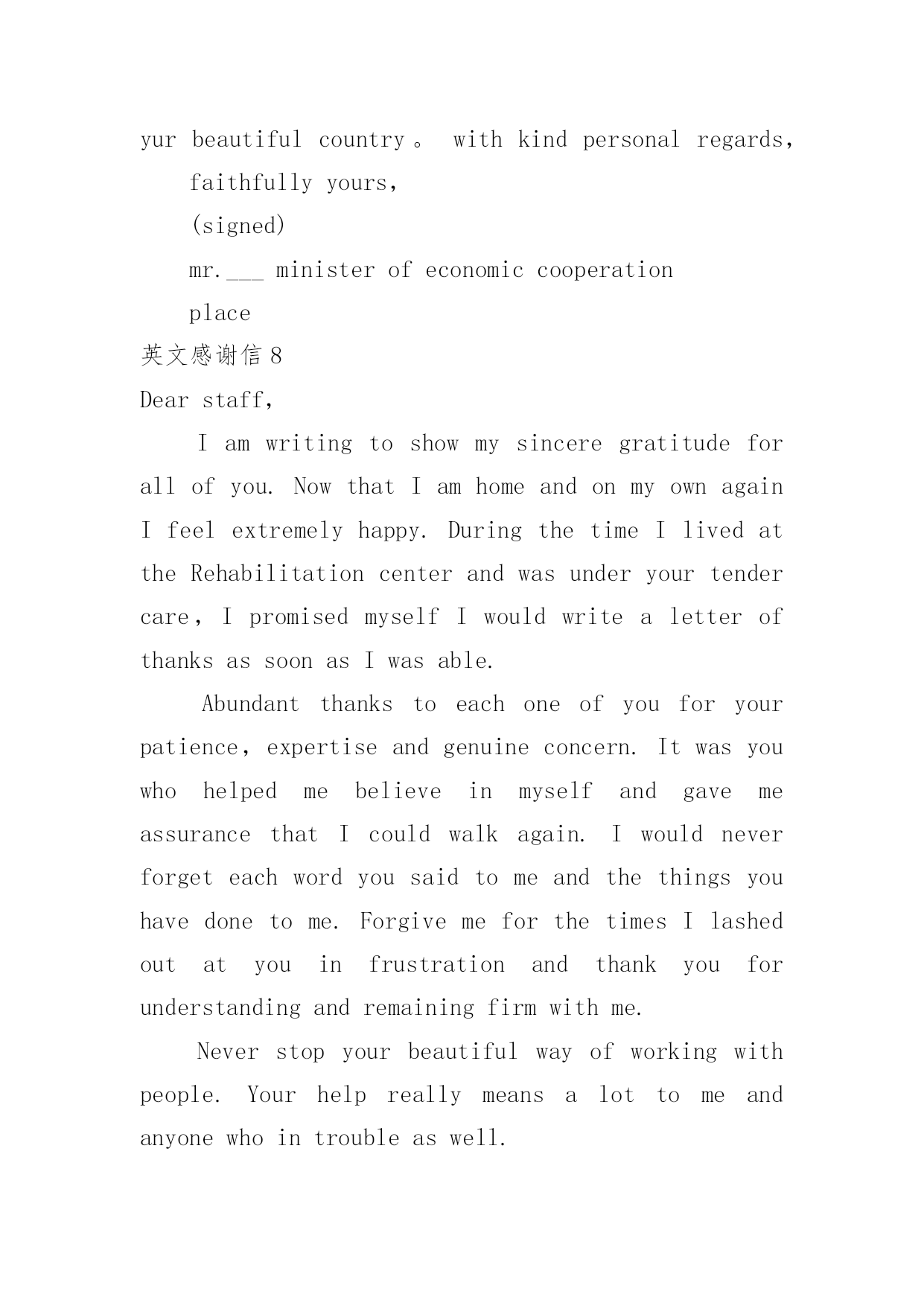 yur beautiful country。 with kind personal regards,

faithfully yours,

(signed)

mr.___ minister of economic cooperation

place

英文感谢信 8

Dear staff,

I am writing to show my sincere gratitude for all of you. Now that I am home and on my own again I feel extremely happy. During the time I lived at the Rehabilitation center and was under your tender care, I promised myself I would write a letter of thanks as soon as I was able.

Abundant thanks to each one of you for your patience, expertise and genuine concern. It was you who helped me believe in myself and gave me assurance that I could walk again. I would never forget each word you said to me and the things you have done to me. Forgive me for the times I lashed out at you in frustration and thank you for understanding and remaining firm with me.

Never stop your beautiful way of working with people. Your help really means a lot to me and anyone who in trouble as well.